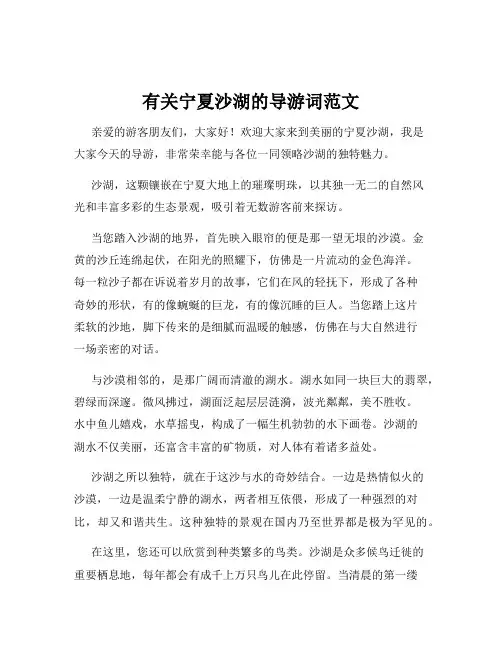 有关宁夏沙湖的导游词范文

亲爱的游客朋友们，大家好！欢迎大家来到美丽的宁夏沙湖，我是大家今天的导游，非常荣幸能与各位一同领略沙湖的独特魅力。

沙湖，这颗镶嵌在宁夏大地上的璀璨明珠，以其独一无二的自然风光和丰富多彩的生态景观，吸引着无数游客前来探访。

当您踏入沙湖的地界，首先映入眼帘的便是那一望无垠的沙漠。金黄的沙丘连绵起伏，在阳光的照耀下，仿佛是一片流动的金色海洋。每一粒沙子都在诉说着岁月的故事，它们在风的轻抚下，形成了各种奇妙的形状，有的像蜿蜒的巨龙，有的像沉睡的巨人。当您踏上这片柔软的沙地，脚下传来的是细腻而温暖的触感，仿佛在与大自然进行一场亲密的对话。

与沙漠相邻的，是那广阔而清澈的湖水。湖水如同一块巨大的翡翠，碧绿而深邃。微风拂过，湖面泛起层层涟漪，波光粼粼，美不胜收。水中鱼儿嬉戏，水草摇曳，构成了一幅生机勃勃的水下画卷。沙湖的湖水不仅美丽，还富含丰富的矿物质，对人体有着诸多益处。

沙湖之所以独特，就在于这沙与水的奇妙结合。一边是热情似火的沙漠，一边是温柔宁静的湖水，两者相互依偎，形成了一种强烈的对比，却又和谐共生。这种独特的景观在国内乃至世界都是极为罕见的。

在这里，您还可以欣赏到种类繁多的鸟类。沙湖是众多候鸟迁徙的重要栖息地，每年都会有成千上万只鸟儿在此停留。当清晨的第一缕